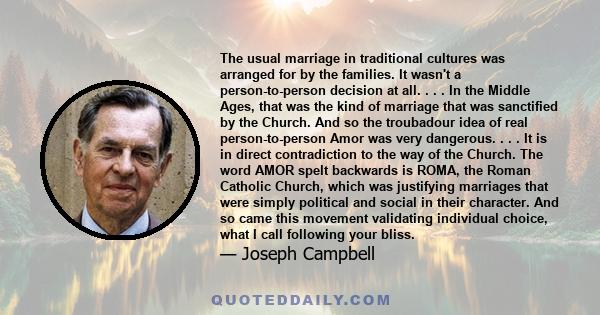 The usual marriage in traditional cultures was arranged for by the families. It wasn't a person-to-person decision at all. . . . In the Middle Ages, that was the kind of marriage that was sanctified by the Church. And so the troubadour idea of real person-to-person Amor was very dangerous. . . . It is in direct contradiction to the way of the Church. The word AMOR spelt backwards is ROMA, the Roman Catholic Church, which was justifying marriages that were simply political and social in their character. And so came this movement validating individual choice, what I call following your bliss.

— Joseph Campbell

QUOTEDDAILY.COM